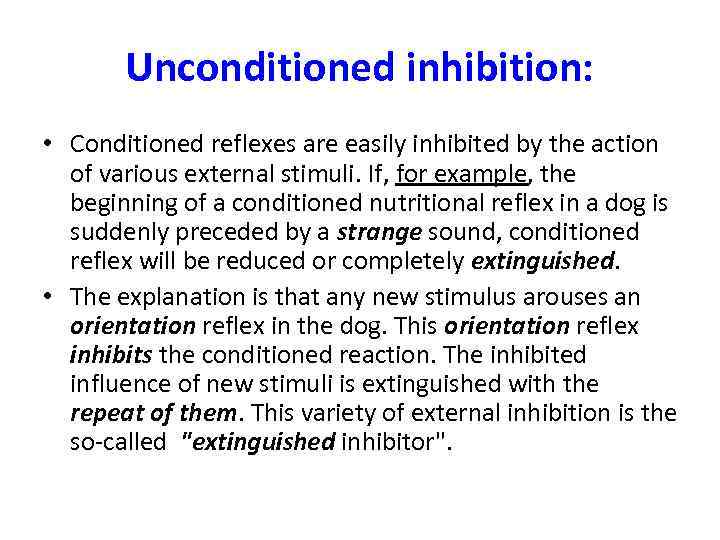 Unconditioned inhibition:

• Conditioned reflexes are easily inhibited by the action of various external stimuli. If, for example, the beginning of a conditioned nutritional reflex in a dog is suddenly preceded by a strange sound, conditioned reflex will be reduced or completely extinguished.

• The explanation is that any new stimulus arouses an orientation reflex in the dog. This orientation reflex inhibits the conditioned reaction. The inhibited influence of new stimuli is extinguished with the repeat of them. This variety of external inhibition is the so-called "extinguished inhibitor".